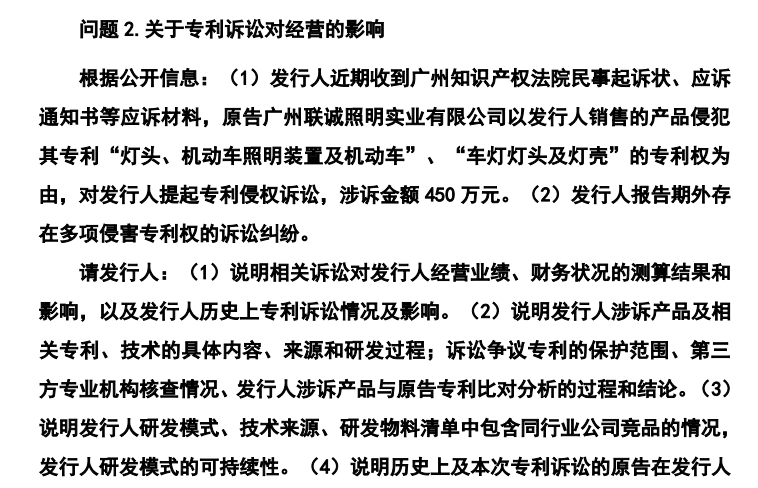 问题2.关于专利诉讼对经营的影响

根据公开信息：（1）发行人近期收到广州知识产权法院民事起诉状、应诉通知书等应诉材料，原告广州联诚照明实业有限公司以发行人销售的产品侵犯其专利“灯头、机动车照明装置及机动车”、“车灯灯头及灯壳”的专利权为由，对发行人提起专利侵权诉讼，涉诉金额450万元。（2）发行人报告期外存在多项侵害专利权的诉讼纠纷。

请发行人：（1）说明相关诉讼对发行人经营业绩、财务状况的测算结果和影响，以及发行人历史上专利诉讼情况及影响。（2）说明发行人涉诉产品及相关专利、技术的具体内容、来源和研发过程；诉讼争议专利的保护范围、第三方专业机构核查情况、发行人涉诉产品与原告专利比对分析的过程和结论。（3）说明发行人研发模式、技术来源、研发物料清单中包含同行业公司竞品的情况，发行人研发模式的可持续性。（4）说明历史上及本次专利诉讼的原告在发行人